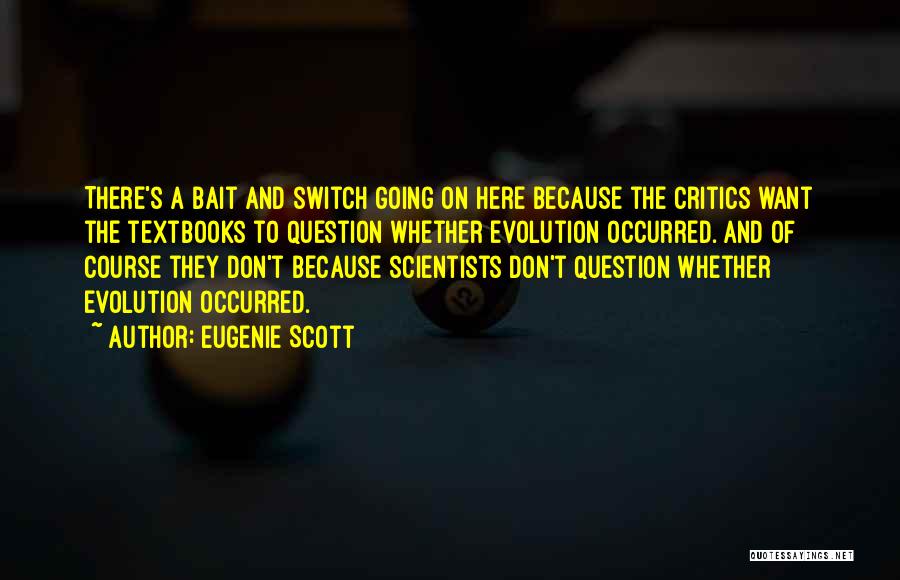 THERE'S A BAIT AND SWITCH GOING ON HERE BECAUSE THE CRITICS WANT THE TEXTBOOKS TO QUESTION WHETHER EVOLUTION OCCURRED. AND OF COURSE THEY DON'T BECAUSE SCIENTISTS DON'T QUESTION WHETHER EVOLUTION OCCURRED.

~ AUTHOR: EUGENIE SCOTT

QUOTESSAYINGS.NET